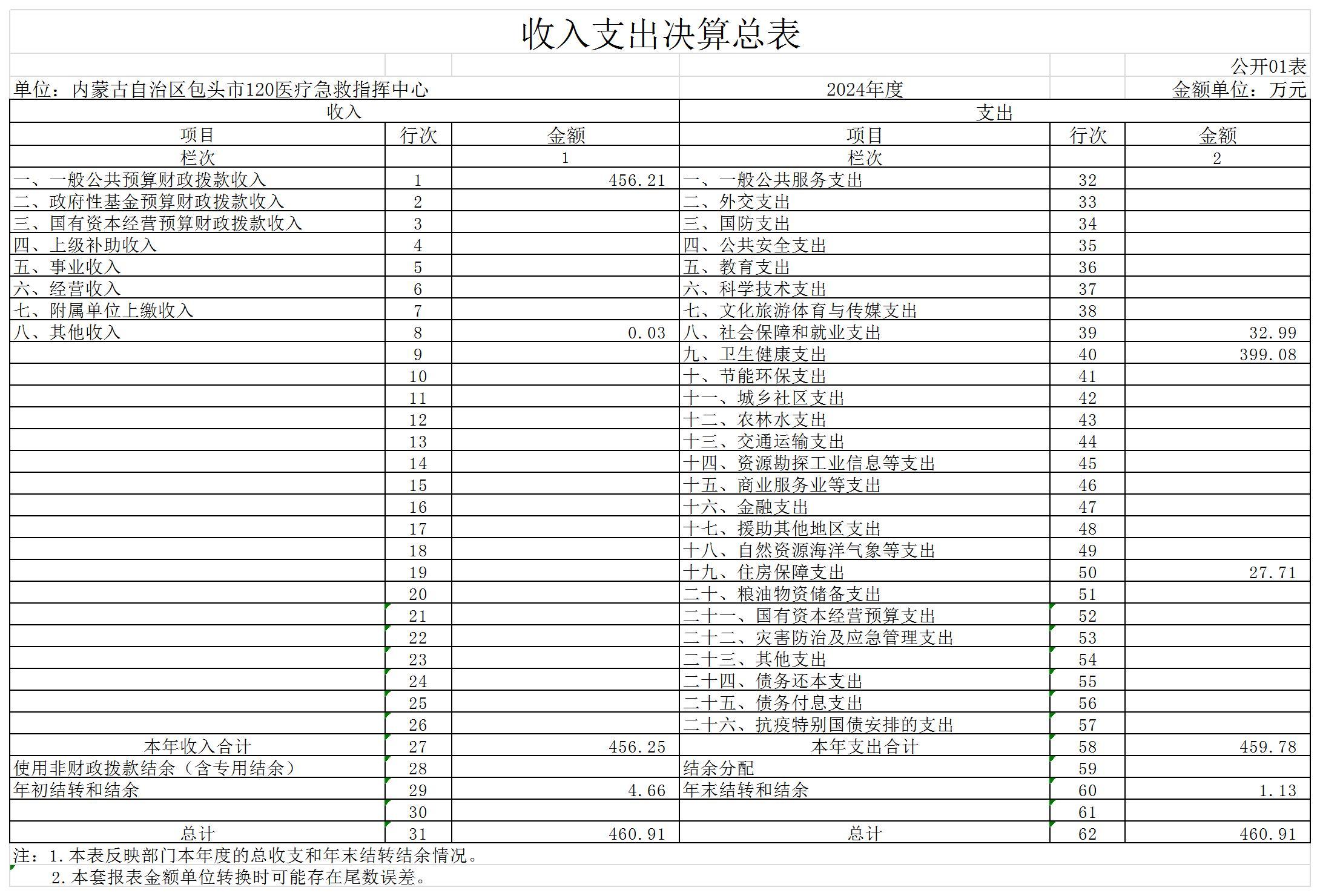 收入支出决算总表

公开01表

单位：内蒙古自治区包头市120医疗急救指挥中心　　2024年度　　金额单位：万元

| 收入 | | | 支出 | | |
|---|---|---|---|---|---|
| 项目 | 行次 | 金额 | 项目 | 行次 | 金额 |
| 栏次 | | 1 | 栏次 | | 2 |
| 一、一般公共预算财政拨款收入 | 1 | 456.21 | 一、一般公共服务支出 | 32 | |
| 二、政府性基金预算财政拨款收入 | 2 | | 二、外交支出 | 33 | |
| 三、国有资本经营预算财政拨款收入 | 3 | | 三、国防支出 | 34 | |
| 四、上级补助收入 | 4 | | 四、公共安全支出 | 35 | |
| 五、事业收入 | 5 | | 五、教育支出 | 36 | |
| 六、经营收入 | 6 | | 六、科学技术支出 | 37 | |
| 七、附属单位上缴收入 | 7 | | 七、文化旅游体育与传媒支出 | 38 | |
| 八、其他收入 | 8 | 0.03 | 八、社会保障和就业支出 | 39 | 32.99 |
| | 9 | | 九、卫生健康支出 | 40 | 399.08 |
| | 10 | | 十、节能环保支出 | 41 | |
| | 11 | | 十一、城乡社区支出 | 42 | |
| | 12 | | 十二、农林水支出 | 43 | |
| | 13 | | 十三、交通运输支出 | 44 | |
| | 14 | | 十四、资源勘探工业信息等支出 | 45 | |
| | 15 | | 十五、商业服务业等支出 | 46 | |
| | 16 | | 十六、金融支出 | 47 | |
| | 17 | | 十七、援助其他地区支出 | 48 | |
| | 18 | | 十八、自然资源海洋气象等支出 | 49 | |
| | 19 | | 十九、住房保障支出 | 50 | 27.71 |
| | 20 | | 二十、粮油物资储备支出 | 51 | |
| | 21 | | 二十一、国有资本经营预算支出 | 52 | |
| | 22 | | 二十二、灾害防治及应急管理支出 | 53 | |
| | 23 | | 二十三、其他支出 | 54 | |
| | 24 | | 二十四、债务还本支出 | 55 | |
| | 25 | | 二十五、债务付息支出 | 56 | |
| | 26 | | 二十六、抗疫特别国债安排的支出 | 57 | |
| 本年收入合计 | 27 | 456.25 | 本年支出合计 | 58 | 459.78 |
| 使用非财政拨款结余（含专用结余） | 28 | | 结余分配 | 59 | |
| 年初结转和结余 | 29 | 4.66 | 年末结转和结余 | 60 | 1.13 |
| | 30 | | | 61 | |
| 总计 | 31 | 460.91 | 总计 | 62 | 460.91 |

注：1.本表反映部门本年度的总收支和年末结转结余情况。
2.本套报表金额单位转换时可能存在尾数误差。